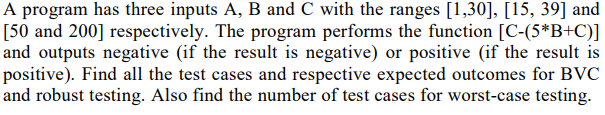 A program has three inputs A, B and C with the ranges [1,30], [15, 39] and [50 and 200] respectively. The program performs the function [C-(5*B+C)] and outputs negative (if the result is negative) or positive (if the result is positive). Find all the test cases and respective expected outcomes for BVC and robust testing. Also find the number of test cases for worst-case testing.